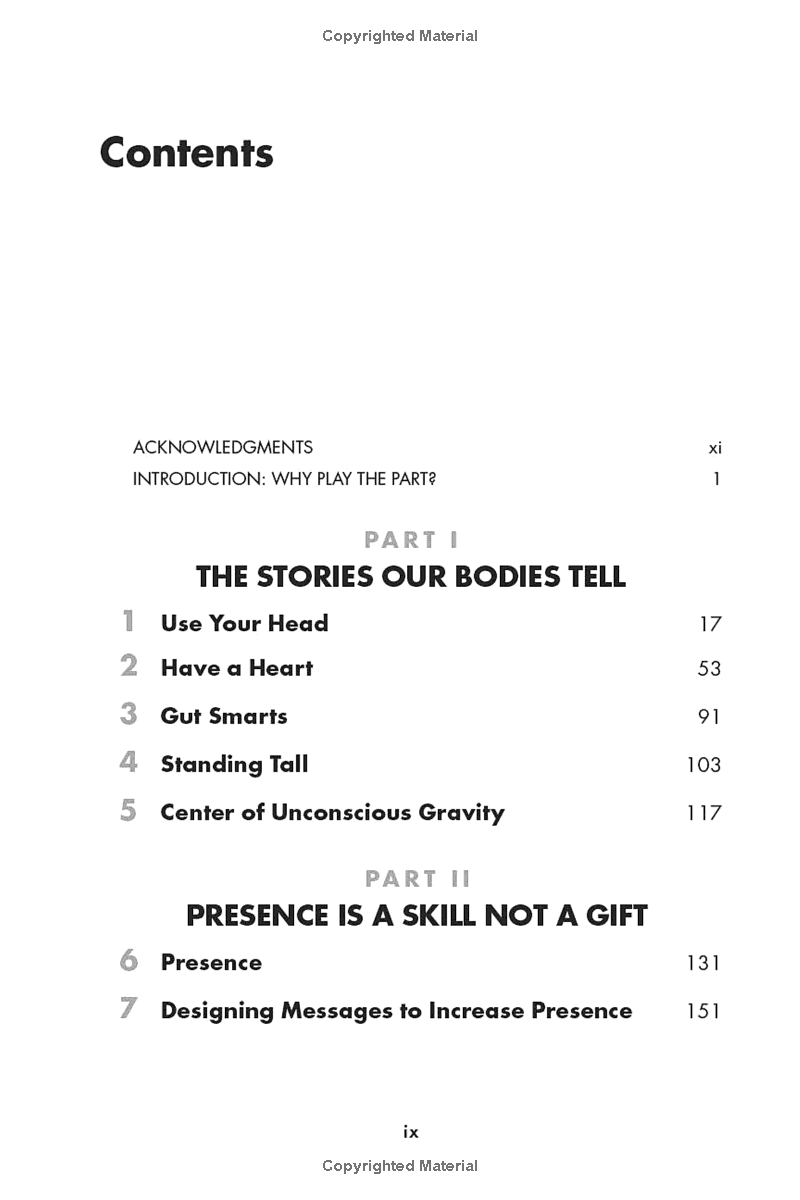 Copyrighted Material

Contents

ACKNOWLEDGMENTS xi
INTRODUCTION: WHY PLAY THE PART? 1

PART I
THE STORIES OUR BODIES TELL

1 Use Your Head 17
2 Have a Heart 53
3 Gut Smarts 91
4 Standing Tall 103
5 Center of Unconscious Gravity 117

PART II
PRESENCE IS A SKILL NOT A GIFT

6 Presence 131
7 Designing Messages to Increase Presence 151

ix

Copyrighted Material